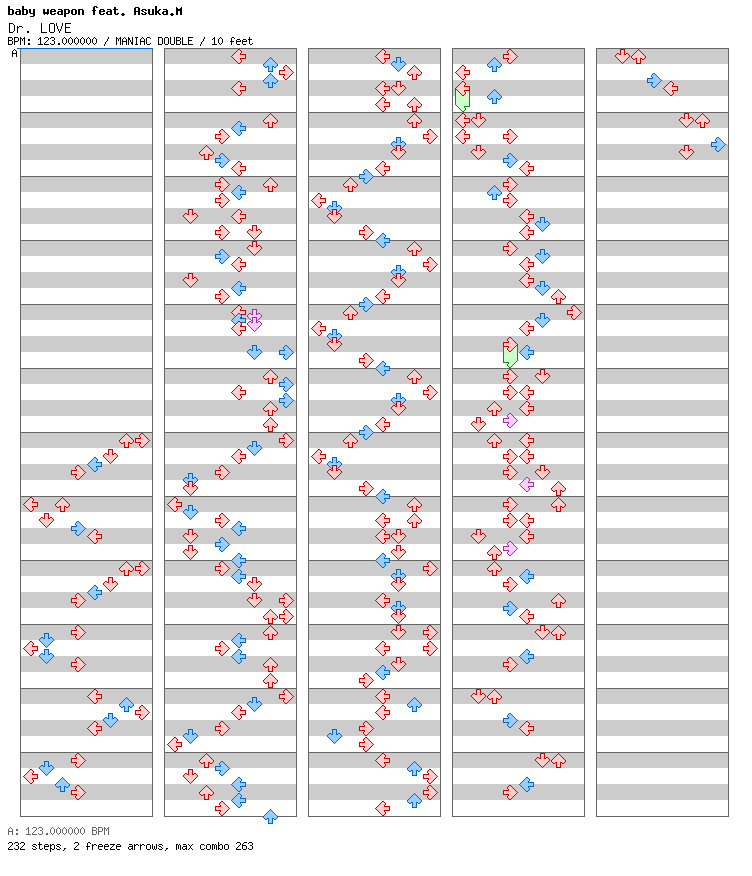 baby weapon feat. Asuka.M
Dr. LOVE
BPM: 123.000000 / MANIAC DOUBLE / 10 feet
A

A: 123.000000 BPM
232 steps, 2 freeze arrows, max combo 263